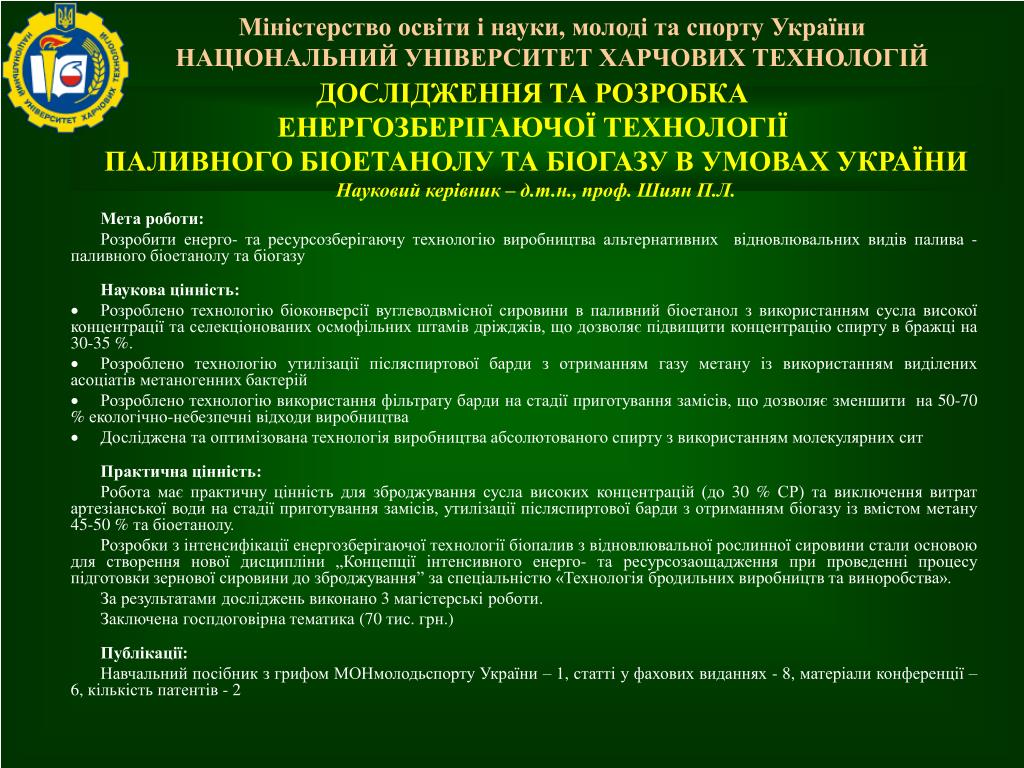 НАЦІОНАЛЬНИЙ УНІВЕРСИТЕТ ХАРЧОВИХ ТЕХНОЛОГІЙ

Міністерство освіти і науки, молоді та спорту України
НАЦІОНАЛЬНИЙ УНІВЕРСИТЕТ ХАРЧОВИХ ТЕХНОЛОГІЙ
ДОСЛІДЖЕННЯ ТА РОЗРОБКА
ЕНЕРГОЗБЕРІГАЮЧОЇ ТЕХНОЛОГІЇ
ПАЛИВНОГО БІОЕТАНОЛУ ТА БІОГАЗУ В УМОВАХ УКРАЇНИ
Науковий керівник – д.т.н., проф. Шиян П.Л.

Мета роботи:
Розробити енерго- та ресурсозберігаючу технологію виробництва альтернативних відновлювальних видів палива - паливного біоетанолу та біогазу

Наукова цінність:
• Розроблено технологію біоконверсії вуглеводвмісної сировини в паливний біоетанол з використанням сусла високої концентрації та селекціонованих осмофільних штамів дріжджів, що дозволяє підвищити концентрацію спирту в бражці на 30-35 %.
• Розроблено технологію утилізації післяспиртової барди з отриманням газу метану із використанням виділених асоціатів метаногенних бактерій
• Розроблено технологію використання фільтрату барди на стадії приготування замісів, що дозволяє зменшити на 50-70 % екологічно-небезпечні відходи виробництва
• Досліджена та оптимізована технологія виробництва абсолютованого спирту з використанням молекулярних сит

Практична цінність:
Робота має практичну цінність для зброджування сусла високих концентрацій (до 30 % СР) та виключення витрат артезіанської води на стадії приготування замісів, утилізації післяспиртової барди з отриманням біогазу із вмістом метану 45-50 % та біоетанолу.
Розробки з інтенсифікації енергозберігаючої технології біопалив з відновлювальної рослинної сировини стали основою для створення нової дисципліни „Концепції інтенсивного енерго- та ресурсозаощадження при проведенні процесу підготовки зернової сировини до зброджування” за спеціальністю «Технологія бродильних виробництв та виноробства».
За результатами досліджень виконано 3 магістерські роботи.
Заключена госпдоговірна тематика (70 тис. грн.)

Публікації:
Навчальний посібник з грифом МОНмолодьспорту України – 1, статті у фахових виданнях - 8, матеріали конференції – 6, кількість патентів - 2